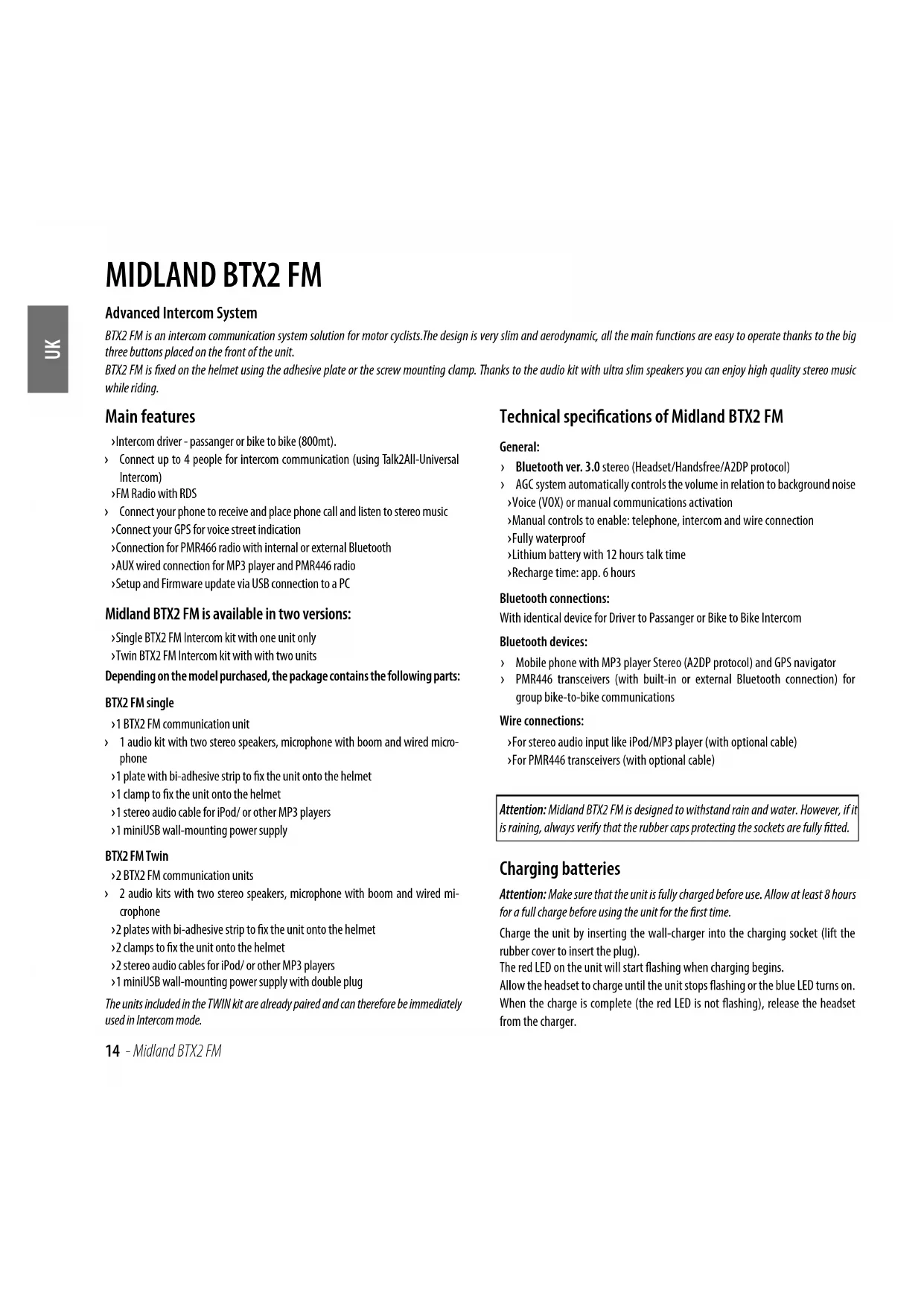 UK

MIDLAND BTX2 FM

Advanced Intercom System

BTX2 FM is an intercom communication system solution for motor cyclists.The design is very slim and aerodynamic, all the main functions are easy to operate thanks to the big three buttons placed on the front of the unit.
BTX2 FM is fixed on the helmet using the adhesive plate or the screw mounting clamp. Thanks to the audio kit with ultra slim speakers you can enjoy high quality stereo music while riding.

Main features

›Intercom driver - passanger or bike to bike (800mt).
› Connect up to 4 people for intercom communication (using Talk2All-Universal Intercom)
›FM Radio with RDS
› Connect your phone to receive and place phone call and listen to stereo music
›Connect your GPS for voice street indication
›Connection for PMR466 radio with internal or external Bluetooth
›AUX wired connection for MP3 player and PMR446 radio
›Setup and Firmware update via USB connection to a PC

Midland BTX2 FM is available in two versions:

›Single BTX2 FM Intercom kit with one unit only
›Twin BTX2 FM Intercom kit with with two units

Depending on the model purchased, the package contains the following parts:

BTX2 FM single

›1 BTX2 FM communication unit
› 1 audio kit with two stereo speakers, microphone with boom and wired microphone
›1 plate with bi-adhesive strip to fix the unit onto the helmet
›1 clamp to fix the unit onto the helmet
›1 stereo audio cable for iPod/ or other MP3 players
›1 miniUSB wall-mounting power supply

BTX2 FM Twin

›2 BTX2 FM communication units
› 2 audio kits with two stereo speakers, microphone with boom and wired microphone
›2 plates with bi-adhesive strip to fix the unit onto the helmet
›2 clamps to fix the unit onto the helmet
›2 stereo audio cables for iPod/ or other MP3 players
›1 miniUSB wall-mounting power supply with double plug

The units included in the TWIN kit are already paired and can therefore be immediately used in Intercom mode.

Technical specifications of Midland BTX2 FM

General:

› Bluetooth ver. 3.0 stereo (Headset/Handsfree/A2DP protocol)
› AGC system automatically controls the volume in relation to background noise
›Voice (VOX) or manual communications activation
›Manual controls to enable: telephone, intercom and wire connection
›Fully waterproof
›Lithium battery with 12 hours talk time
›Recharge time: app. 6 hours

Bluetooth connections:

With identical device for Driver to Passanger or Bike to Bike Intercom

Bluetooth devices:

› Mobile phone with MP3 player Stereo (A2DP protocol) and GPS navigator
› PMR446 transceivers (with built-in or external Bluetooth connection) for group bike-to-bike communications

Wire connections:

›For stereo audio input like iPod/MP3 player (with optional cable)
›For PMR446 transceivers (with optional cable)

Attention: Midland BTX2 FM is designed to withstand rain and water. However, if it is raining, always verify that the rubber caps protecting the sockets are fully fitted.

Charging batteries

Attention: Make sure that the unit is fully charged before use. Allow at least 8 hours for a full charge before using the unit for the first time.

Charge the unit by inserting the wall-charger into the charging socket (lift the rubber cover to insert the plug).
The red LED on the unit will start flashing when charging begins.
Allow the headset to charge until the unit stops flashing or the blue LED turns on. When the charge is complete (the red LED is not flashing), release the headset from the charger.

14 - Midland BTX2 FM